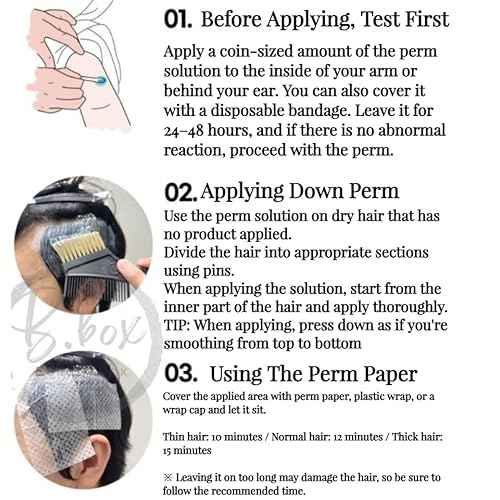 01. Before Applying, Test First

Apply a coin-sized amount of the perm solution to the inside of your arm or behind your ear. You can also cover it with a disposable bandage. Leave it for 24–48 hours, and if there is no abnormal reaction, proceed with the perm.

02. Applying Down Perm

Use the perm solution on dry hair that has no product applied.
Divide the hair into appropriate sections using pins.
When applying the solution, start from the inner part of the hair and apply thoroughly.
TIP: When applying, press down as if you're smoothing from top to bottom

B.box

03. Using The Perm Paper

Cover the applied area with perm paper, plastic wrap, or a wrap cap and let it sit.

Thin hair: 10 minutes / Normal hair: 12 minutes / Thick hair: 15 minutes

※ Leaving it on too long may damage the hair, so be sure to follow the recommended time.